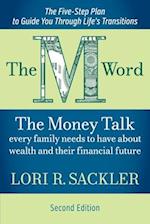 The Five-Step Plan to Guide You Through Life's Transitions

The M Word

The Money Talk
every family needs to have about wealth and their financial future

LORI R. SACKLER

Second Edition